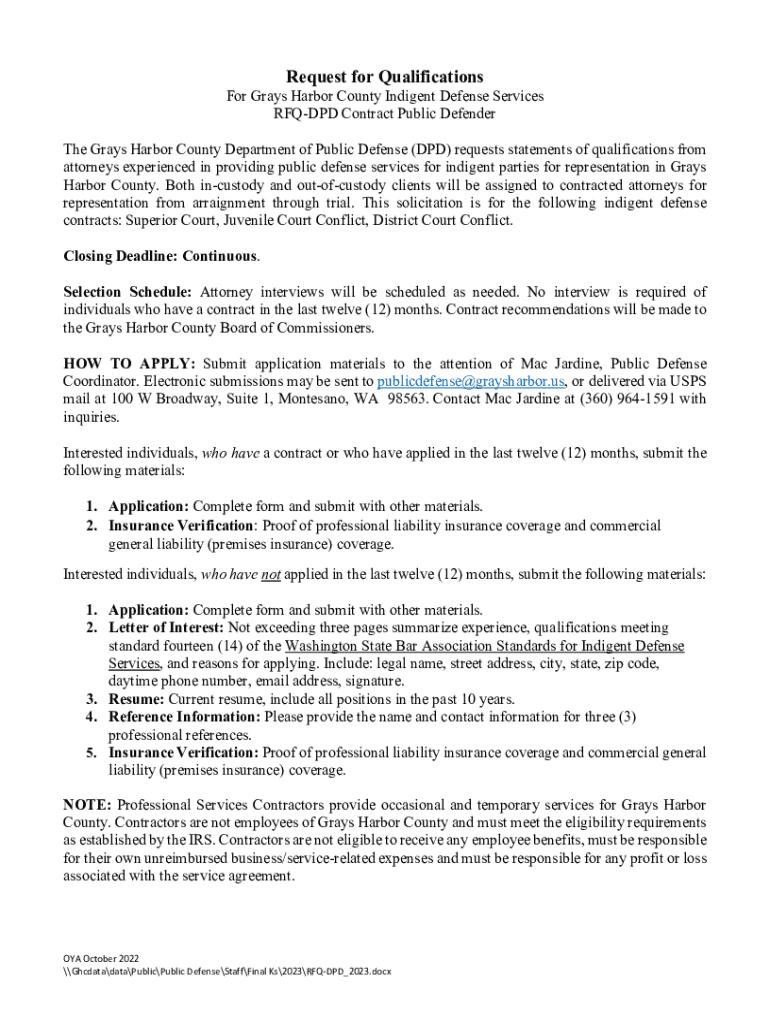 Request for Qualifications

For Grays Harbor County Indigent Defense Services
RFQ-DPD Contract Public Defender

The Grays Harbor County Department of Public Defense (DPD) requests statements of qualifications from attorneys experienced in providing public defense services for indigent parties for representation in Grays Harbor County. Both in-custody and out-of-custody clients will be assigned to contracted attorneys for representation from arraignment through trial. This solicitation is for the following indigent defense contracts: Superior Court, Juvenile Court Conflict, District Court Conflict.

Closing Deadline: Continuous.

Selection Schedule: Attorney interviews will be scheduled as needed. No interview is required of individuals who have a contract in the last twelve (12) months. Contract recommendations will be made to the Grays Harbor County Board of Commissioners.

HOW TO APPLY: Submit application materials to the attention of Mac Jardine, Public Defense Coordinator. Electronic submissions may be sent to publicdefense@graysharbor.us, or delivered via USPS mail at 100 W Broadway, Suite 1, Montesano, WA 98563. Contact Mac Jardine at (360) 964-1591 with inquiries.

Interested individuals, who have a contract or who have applied in the last twelve (12) months, submit the following materials:

1. Application: Complete form and submit with other materials.
2. Insurance Verification: Proof of professional liability insurance coverage and commercial general liability (premises insurance) coverage.

Interested individuals, who have not applied in the last twelve (12) months, submit the following materials:

1. Application: Complete form and submit with other materials.
2. Letter of Interest: Not exceeding three pages summarize experience, qualifications meeting standard fourteen (14) of the Washington State Bar Association Standards for Indigent Defense Services, and reasons for applying. Include: legal name, street address, city, state, zip code, daytime phone number, email address, signature.
3. Resume: Current resume, include all positions in the past 10 years.
4. Reference Information: Please provide the name and contact information for three (3) professional references.
5. Insurance Verification: Proof of professional liability insurance coverage and commercial general liability (premises insurance) coverage.

NOTE: Professional Services Contractors provide occasional and temporary services for Grays Harbor County. Contractors are not employees of Grays Harbor County and must meet the eligibility requirements as established by the IRS. Contractors are not eligible to receive any employee benefits, must be responsible for their own unreimbursed business/service-related expenses and must be responsible for any profit or loss associated with the service agreement.

OYA October 2022
\\Ghcdata\data\Public\Public Defense\Staff\Final Ks\2023\RFQ-DPD_2023.docx